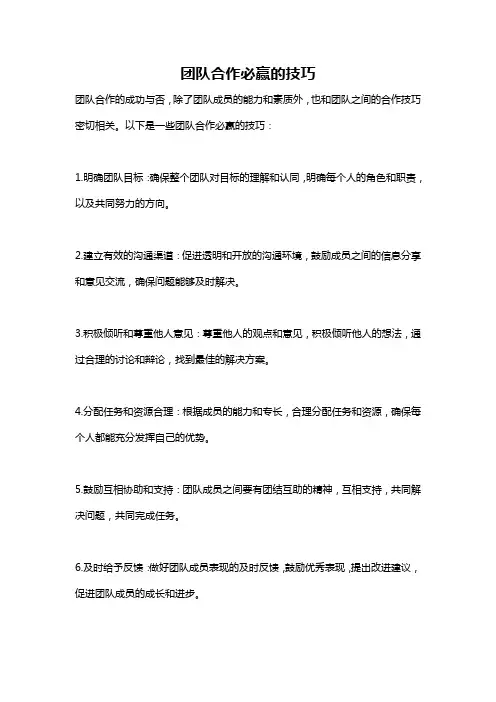 团队合作必赢的技巧

团队合作的成功与否，除了团队成员的能力和素质外，也和团队之间的合作技巧密切相关。以下是一些团队合作必赢的技巧：

1.明确团队目标：确保整个团队对目标的理解和认同，明确每个人的角色和职责，以及共同努力的方向。

2.建立有效的沟通渠道：促进透明和开放的沟通环境，鼓励成员之间的信息分享和意见交流，确保问题能够及时解决。

3.积极倾听和尊重他人意见：尊重他人的观点和意见，积极倾听他人的想法，通过合理的讨论和辩论，找到最佳的解决方案。

4.分配任务和资源合理：根据成员的能力和专长，合理分配任务和资源，确保每个人都能充分发挥自己的优势。

5.鼓励互相协助和支持：团队成员之间要有团结互助的精神，互相支持，共同解决问题，共同完成任务。

6.及时给予反馈：做好团队成员表现的及时反馈，鼓励优秀表现，提出改进建议，促进团队成员的成长和进步。